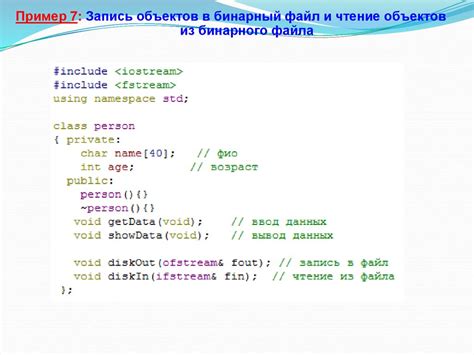 Пример 7: Запись объектов в бинарный файл и чтение объектов из бинарного файла

#include <iostream>
#include <fstream>
using namespace std;

class person
{ private:
    char name[40];   // фио
    int age;         // возраст
  public:
    person(){}
    ~person(){}
   void getData(void);    // ввод данных
   void showData(void);   // вывод данных

   void diskOut(ofstream& fout); // запись в файл
   void diskIn(ifstream& fin);  // чтение из файла
 };